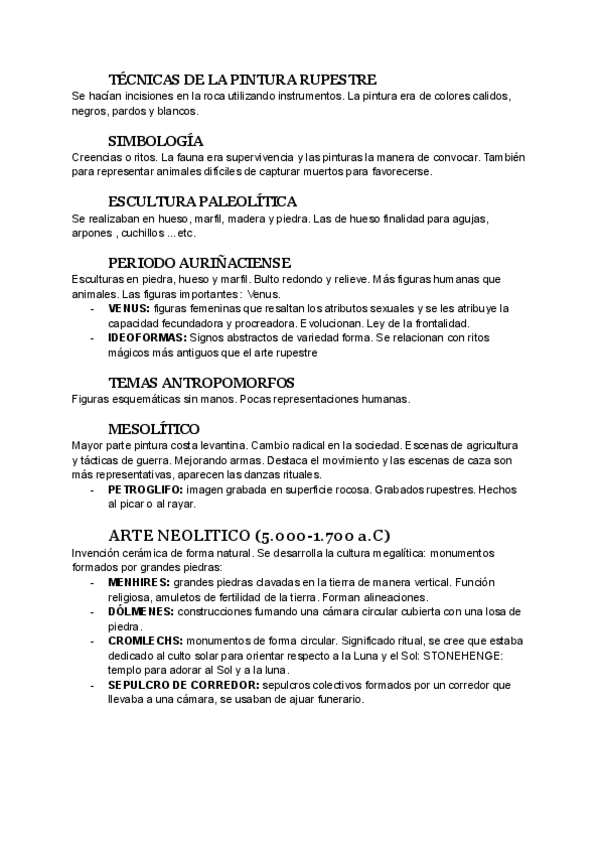 TÉCNICAS DE LA PINTURA RUPESTRE
Se hacían incisiones en la roca utilizando instrumentos. La pintura era de colores calidos, negros, pardos y blancos.

SIMBOLOGÍA
Creencias o ritos. La fauna era supervivencia y las pinturas la manera de convocar. También para representar animales difíciles de capturar muertos para favorecerse.

ESCULTURA PALEOLÍTICA
Se realizaban en hueso, marfil, madera y piedra. Las de hueso finalidad para agujas, arpones , cuchillos ... etc.

PERIODO AURIÑACIENSE
Esculturas en piedra, hueso y marfil. Bulto redondo y relieve. Más figuras humanas que animales. Las figuras importantes : Venus.
- VENUS: figuras femeninas que resaltan los atributos sexuales y se les atribuye la capacidad fecundadora y procreadora. Evolucionan. Ley de la frontalidad.
- IDEOFORMAS: Signos abstractos de variedad forma. Se relacionan con ritos mágicos más antiguos que el arte rupestre

TEMAS ANTROPOMORFOS
Figuras esquemáticas sin manos. Pocas representaciones humanas.

MESOLÍTICO
Mayor parte pintura costa levantina. Cambio radical en la sociedad. Escenas de agricultura y tácticas de guerra. Mejorando armas. Destaca el movimiento y las escenas de caza son más representativas, aparecen las danzas rituales.
- PETROGLIFO: imagen grabada en superficie rocosa. Grabados rupestres. Hechos al picar o al rayar.

ARTE NEOLITICO (5.000-1.700 a.C)
Invención cerámica de forma natural. Se desarrolla la cultura megalítica: monumentos formados por grandes piedras:
- MENHIRES: grandes piedras clavadas en la tierra de manera vertical. Función religiosa, amuletos de fertilidad de la tierra. Forman alineaciones.
- DÓLMENES: construcciones fumando una cámara circular cubierta con una losa de piedra.
- CROMLECHS: monumentos de forma circular. Significado ritual, se cree que estaba dedicado al culto solar para orientar respecto a la Luna y el Sol: STONEHENGE: templo para adorar al Sol y a la luna.
- SEPULCRO DE CORREDOR: sepulcros colectivos formados por un corredor que llevaba a una cámara, se usaban de ajuar funerario.